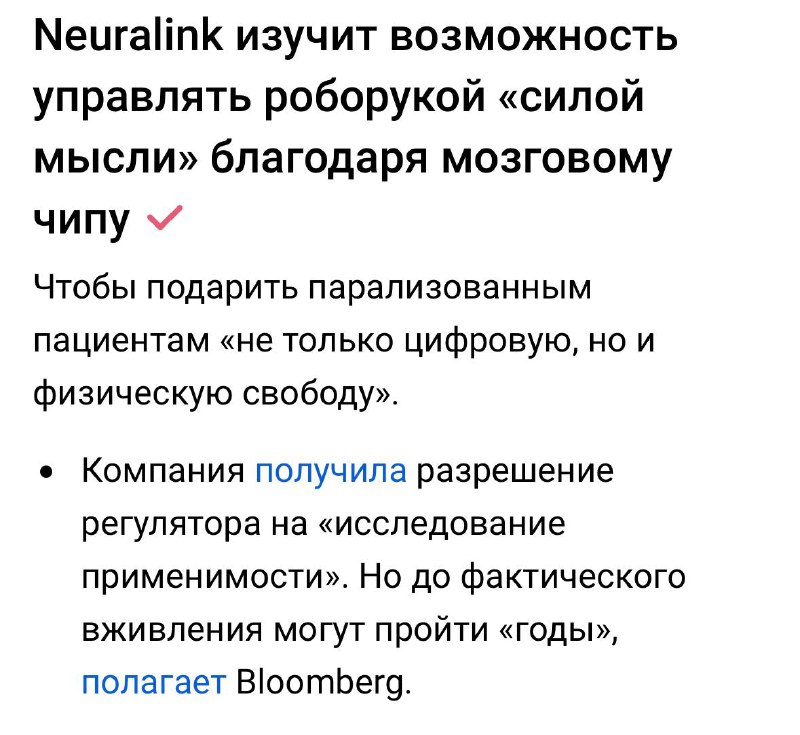 Neuralink изучит возможность управлять роборукой «силой мысли» благодаря мозговому чипу

Чтобы подарить парализованным пациентам «не только цифровую, но и физическую свободу».

• Компания получила разрешение регулятора на «исследование применимости». Но до фактического вживления могут пройти «годы», полагает Bloomberg.